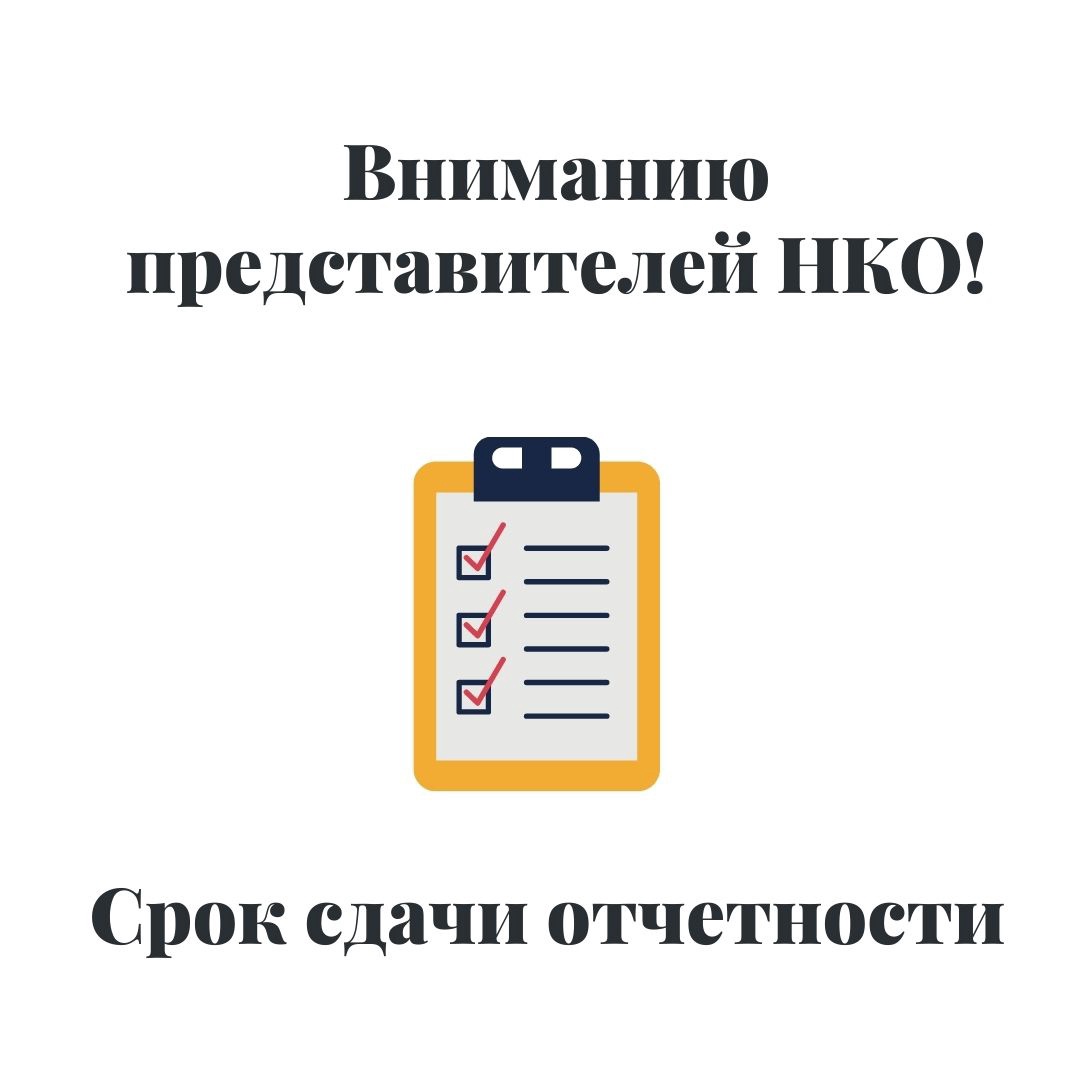 Вниманию представителей НКО!

Срок сдачи отчетности